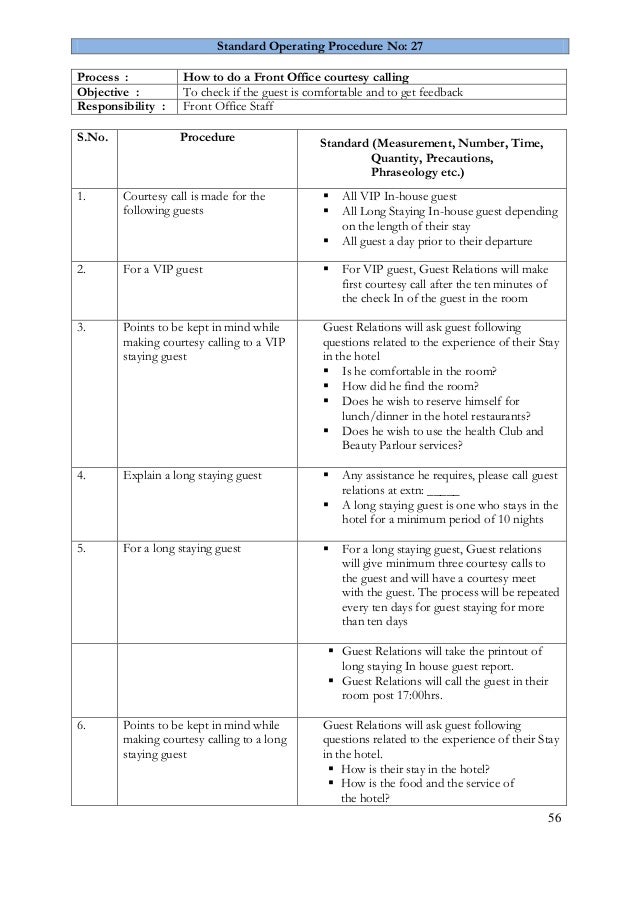 Standard Operating Procedure No: 27

| Process : | How to do a Front Office courtesy calling |
|---|---|
| Objective : | To check if the guest is comfortable and to get feedback |
| Responsibility : | Front Office Staff |

| S.No. | Procedure | Standard (Measurement, Number, Time, Quantity, Precautions, Phraseology etc.) |
|---|---|---|
| 1. | Courtesy call is made for the following guests | ▪ All VIP In-house guest ▪ All Long Staying In-house guest depending on the length of their stay ▪ All guest a day prior to their departure |
| 2. | For a VIP guest | ▪ For VIP guest, Guest Relations will make first courtesy call after the ten minutes of the check In of the guest in the room |
| 3. | Points to be kept in mind while making courtesy calling to a VIP staying guest | Guest Relations will ask guest following questions related to the experience of their Stay in the hotel ▪ Is he comfortable in the room? ▪ How did he find the room? ▪ Does he wish to reserve himself for lunch/dinner in the hotel restaurants? ▪ Does he wish to use the health Club and Beauty Parlour services? |
| 4. | Explain a long staying guest | ▪ Any assistance he requires, please call guest relations at extn: _____ ▪ A long staying guest is one who stays in the hotel for a minimum period of 10 nights |
| 5. | For a long staying guest | ▪ For a long staying guest, Guest relations will give minimum three courtesy calls to the guest and will have a courtesy meet with the guest. The process will be repeated every ten days for guest staying for more than ten days |
| | | ▪ Guest Relations will take the printout of long staying In house guest report. ▪ Guest Relations will call the guest in their room post 17:00hrs. |
| 6. | Points to be kept in mind while making courtesy calling to a long staying guest | Guest Relations will ask guest following questions related to the experience of their Stay in the hotel. ▪ How is their stay in the hotel? ▪ How is the food and the service of the hotel? |

56